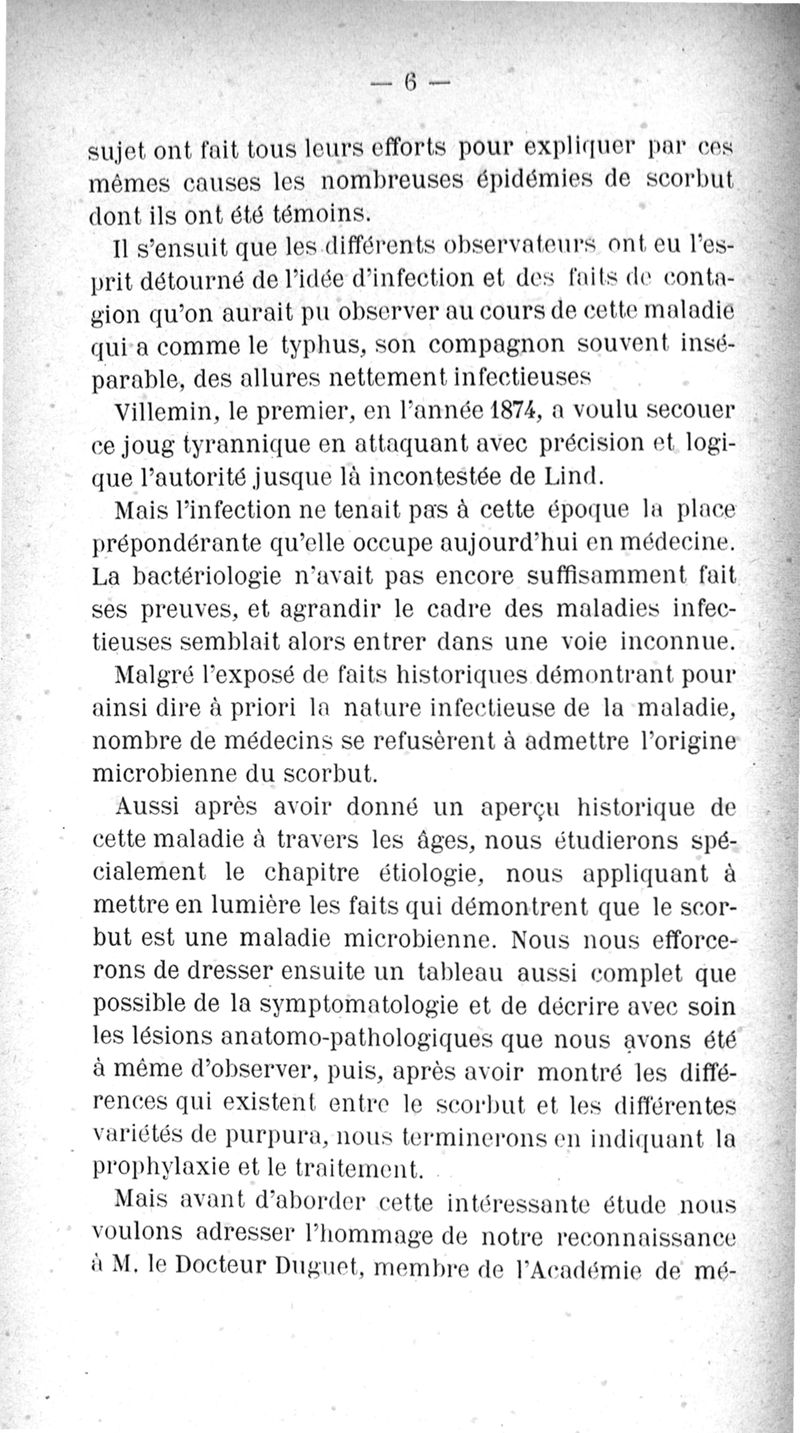 — 6 —

sujet ont fait tous leurs efforts pour expliquer par ces mêmes causes les nombreuses épidémies de scorbut dont ils ont été témoins.

Il s'ensuit que les différents observateurs ont eu l'esprit détourné de l'idée d'infection et des faits de contagion qu'on aurait pu observer au cours de cette maladie qui a comme le typhus, son compagnon souvent inséparable, des allures nettement infectieuses

Villemin, le premier, en l'année 1874, a voulu secouer ce joug tyrannique en attaquant avec précision et logique l'autorité jusque là incontestée de Lind.

Mais l'infection ne tenait pas à cette époque la place prépondérante qu'elle occupe aujourd'hui en médecine. La bactériologie n'avait pas encore suffisamment fait ses preuves, et agrandir le cadre des maladies infectieuses semblait alors entrer dans une voie inconnue.

Malgré l'exposé de faits historiques démontrant pour ainsi dire à priori la nature infectieuse de la maladie, nombre de médecins se refusèrent à admettre l'origine microbienne du scorbut.

Aussi après avoir donné un aperçu historique de cette maladie à travers les âges, nous étudierons spécialement le chapitre étiologie, nous appliquant à mettre en lumière les faits qui démontrent que le scorbut est une maladie microbienne. Nous nous efforcerons de dresser ensuite un tableau aussi complet que possible de la symptomatologie et de décrire avec soin les lésions anatomo-pathologiques que nous avons été à même d'observer, puis, après avoir montré les différences qui existent entre le scorbut et les différentes variétés de purpura, nous terminerons en indiquant la prophylaxie et le traitement.

Mais avant d'aborder cette intéressante étude nous voulons adresser l'hommage de notre reconnaissance à M. le Docteur Duguet, membre de l'Académie de mé-